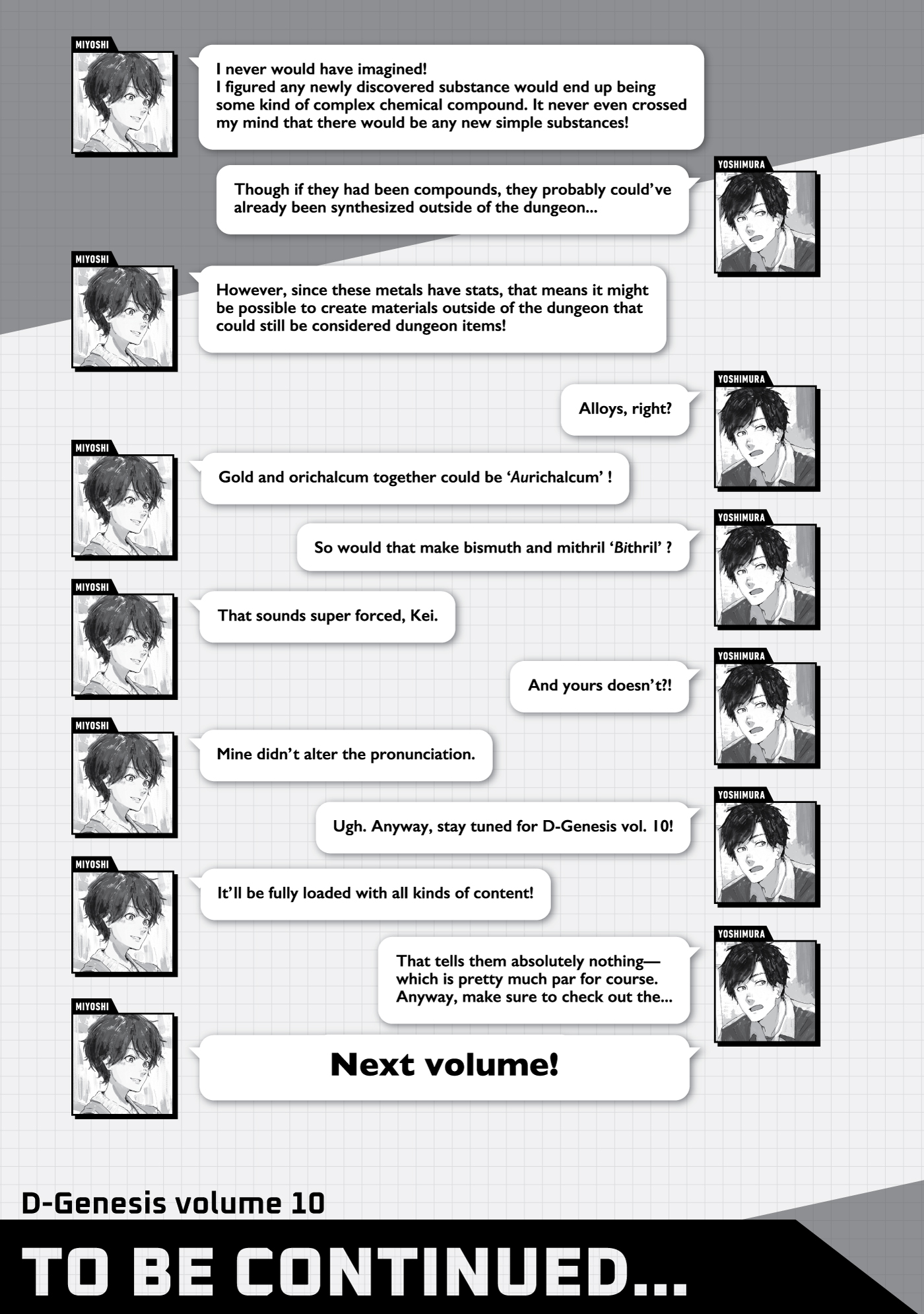 MIYOSHI

I never would have imagined!
I figured any newly discovered substance would end up being some kind of complex chemical compound. It never even crossed my mind that there would be any new simple substances!

YOSHIMURA

Though if they had been compounds, they probably could've already been synthesized outside of the dungeon...

MIYOSHI

However, since these metals have stats, that means it might be possible to create materials outside of the dungeon that could still be considered dungeon items!

YOSHIMURA

Alloys, right?

MIYOSHI

Gold and orichalcum together could be 'Aurichalcum' !

YOSHIMURA

So would that make bismuth and mithril 'Bithril' ?

MIYOSHI

That sounds super forced, Kei.

YOSHIMURA

And yours doesn't?!

MIYOSHI

Mine didn't alter the pronunciation.

YOSHIMURA

Ugh. Anyway, stay tuned for D-Genesis vol. 10!

MIYOSHI

It'll be fully loaded with all kinds of content!

YOSHIMURA

That tells them absolutely nothing—which is pretty much par for course. Anyway, make sure to check out the...

MIYOSHI

Next volume!

D-Genesis volume 10

TO BE CONTINUED...